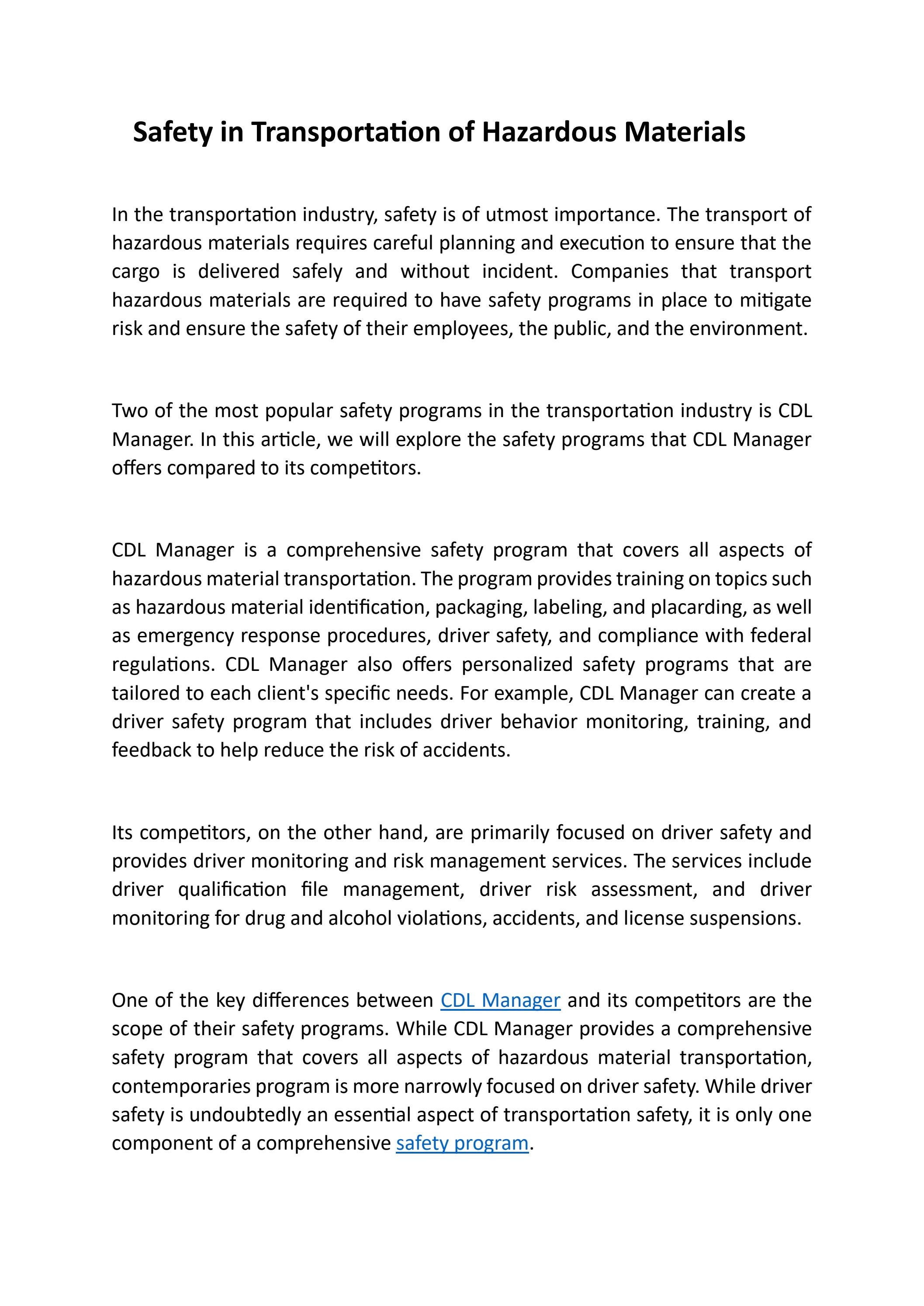 Safety in Transportation of Hazardous Materials

In the transportation industry, safety is of utmost importance. The transport of hazardous materials requires careful planning and execution to ensure that the cargo is delivered safely and without incident. Companies that transport hazardous materials are required to have safety programs in place to mitigate risk and ensure the safety of their employees, the public, and the environment.

Two of the most popular safety programs in the transportation industry is CDL Manager. In this article, we will explore the safety programs that CDL Manager offers compared to its competitors.

CDL Manager is a comprehensive safety program that covers all aspects of hazardous material transportation. The program provides training on topics such as hazardous material identification, packaging, labeling, and placarding, as well as emergency response procedures, driver safety, and compliance with federal regulations. CDL Manager also offers personalized safety programs that are tailored to each client's specific needs. For example, CDL Manager can create a driver safety program that includes driver behavior monitoring, training, and feedback to help reduce the risk of accidents.

Its competitors, on the other hand, are primarily focused on driver safety and provides driver monitoring and risk management services. The services include driver qualification file management, driver risk assessment, and driver monitoring for drug and alcohol violations, accidents, and license suspensions.

One of the key differences between CDL Manager and its competitors are the scope of their safety programs. While CDL Manager provides a comprehensive safety program that covers all aspects of hazardous material transportation, contemporaries program is more narrowly focused on driver safety. While driver safety is undoubtedly an essential aspect of transportation safety, it is only one component of a comprehensive safety program.